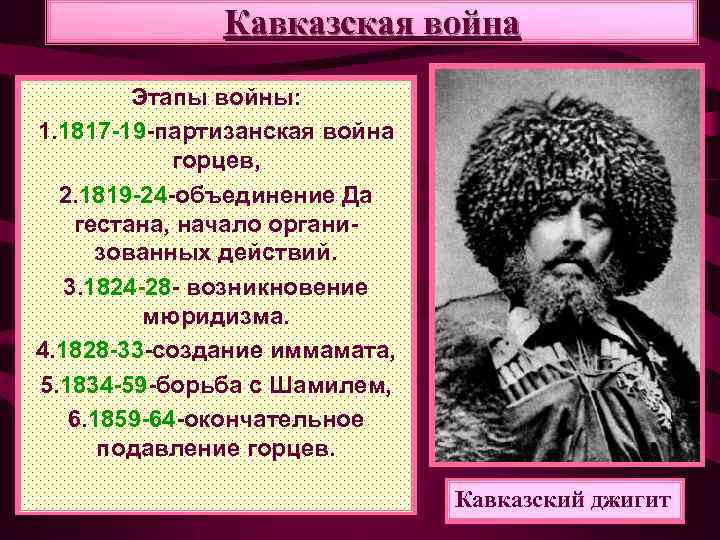 Кавказская война

Этапы войны:
1.1817-19-партизанская война горцев,
2.1819-24-объединение Да гестана, начало организованных действий.
3.1824-28- возникновение мюридизма.
4.1828-33-создание иммамата,
5.1834-59-борьба с Шамилем,
6.1859-64-окончательное подавление горцев.

Кавказский джигит